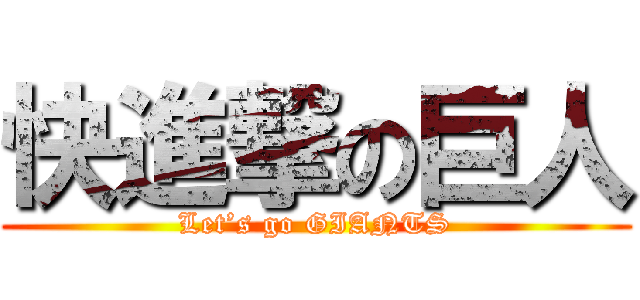 快進撃の巨人
Let's go GIANTS